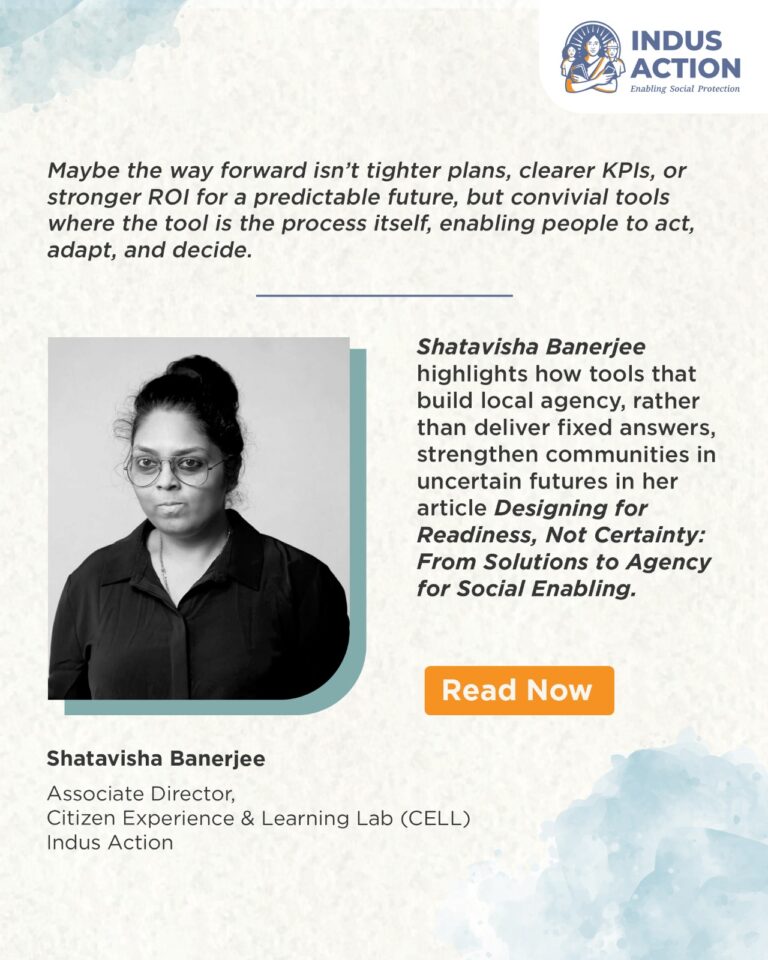 INDUS ACTION
Enabling Social Protection

Maybe the way forward isn't tighter plans, clearer KPIs, or stronger ROI for a predictable future, but convivial tools where the tool is the process itself, enabling people to act, adapt, and decide.

Shatavisha Banerjee highlights how tools that build local agency, rather than deliver fixed answers, strengthen communities in uncertain futures in her article Designing for Readiness, Not Certainty: From Solutions to Agency for Social Enabling.

Read Now

Shatavisha Banerjee

Associate Director,
Citizen Experience & Learning Lab (CELL)
Indus Action